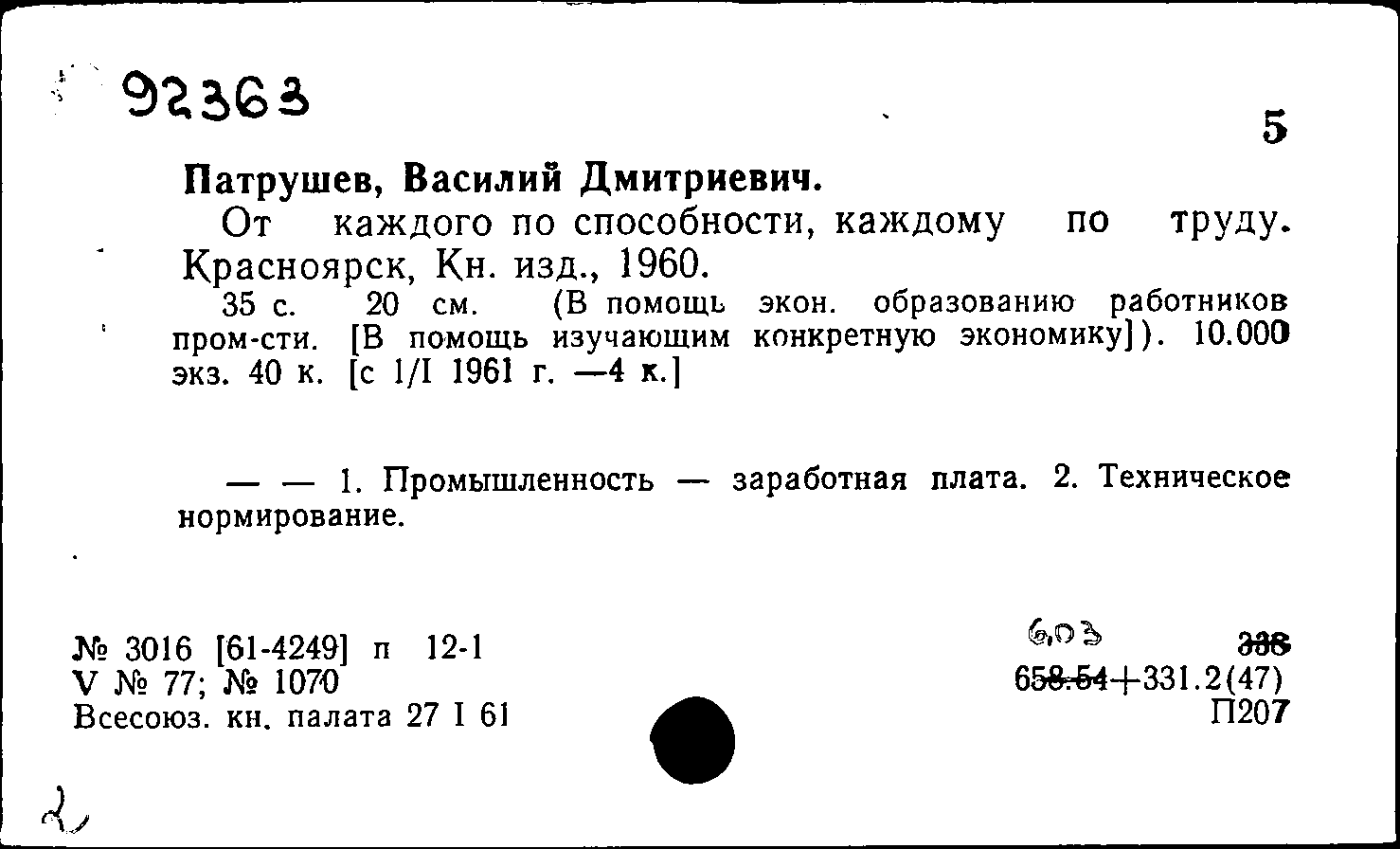 92363

5

Патрушев, Василий Дмитриевич.

От каждого по способности, каждому по труду. Красноярск, Кн. изд., 1960.

35 с. 20 см. (В помощь экон. образованию работников пром-сти. [В помощь изучающим конкретную экономику]). 10.000 экз. 40 к. [с 1/I 1961 г. —4 к.]

— — 1. Промышленность — заработная плата. 2. Техническое нормирование.

№ 3016 [61-4249] п 12-1
V № 77; № 1070
Всесоюз. кн. палата 27 I 61

6,03 338
658.54+331.2(47)
П207

2